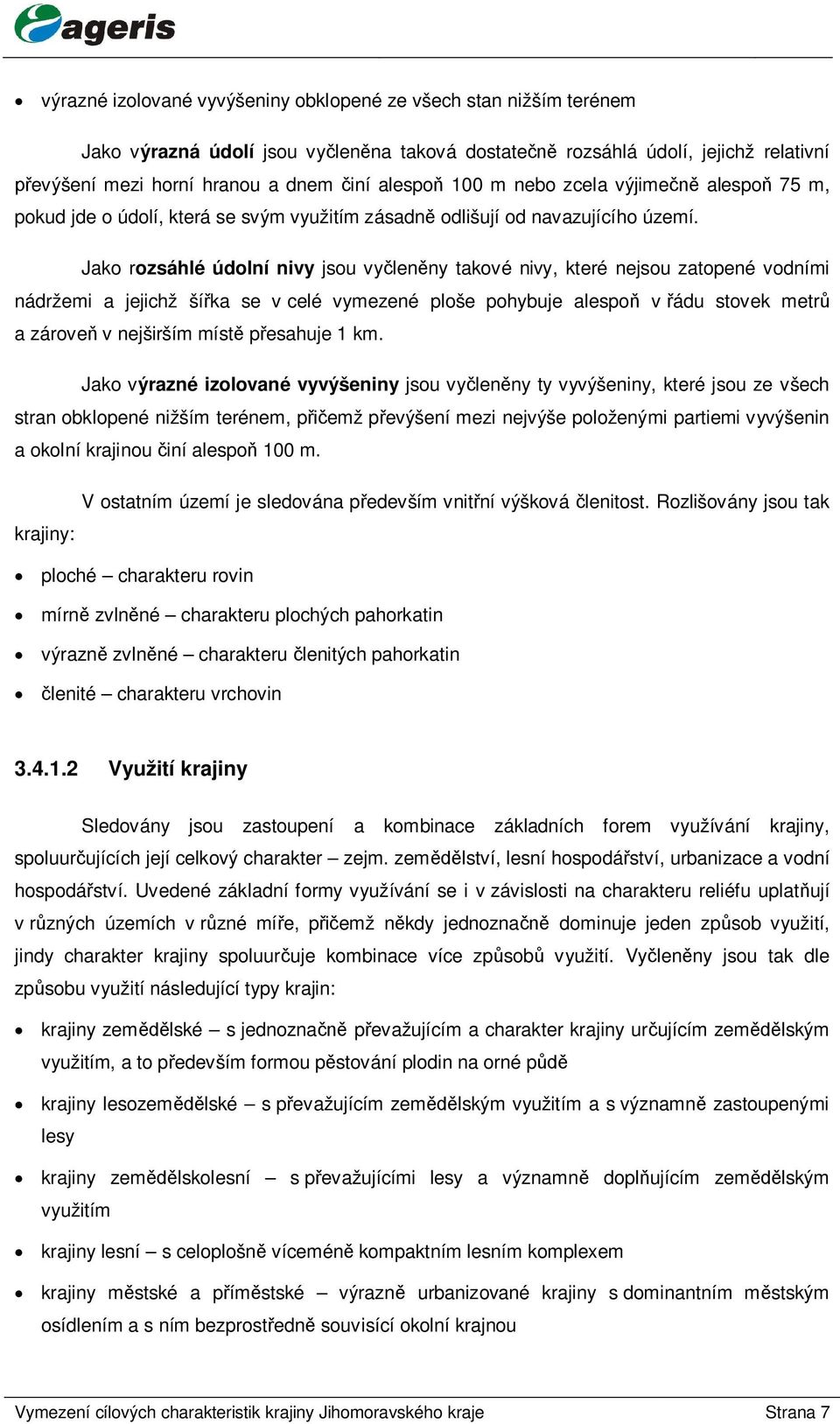 ageris

• výrazné izolované vyvýšeniny obklopené ze všech stan nižším terénem

Jako výrazná údolí jsou vyčleněna taková dostatečně rozsáhlá údolí, jejichž relativní převýšení mezi horní hranou a dnem činí alespoň 100 m nebo zcela výjimečně alespoň 75 m, pokud jde o údolí, která se svým využitím zásadně odlišují od navazujícího území.

Jako rozsáhlé údolní nivy jsou vyčleněny takové nivy, které nejsou zatopené vodními nádržemi a jejichž šířka se v celé vymezené ploše pohybuje alespoň v řádu stovek metrů a zároveň v nejširším místě přesahuje 1 km.

Jako výrazné izolované vyvýšeniny jsou vyčleněny ty vyvýšeniny, které jsou ze všech stran obklopené nižším terénem, přičemž převýšení mezi nejvýše položenými partiemi vyvýšenin a okolní krajinou činí alespoň 100 m.

V ostatním území je sledována především vnitřní výšková členitost. Rozlišovány jsou tak krajiny:

• ploché – charakteru rovin
• mírně zvlněné – charakteru plochých pahorkatin
• výrazně zvlněné – charakteru členitých pahorkatin
• členité – charakteru vrchovin

3.4.1.2 Využití krajiny

Sledovány jsou zastoupení a kombinace základních forem využívání krajiny, spoluurčujících její celkový charakter – zejm. zemědělství, lesní hospodářství, urbanizace a vodní hospodářství. Uvedené základní formy využívání se i v závislosti na charakteru reliéfu uplatňují v různých územích v různé míře, přičemž někdy jednoznačně dominuje jeden způsob využití, jindy charakter krajiny spoluurčuje kombinace více způsobů využití. Vyčleněny jsou tak dle způsobu využití následující typy krajin:

• krajiny zemědělské – s jednoznačně převažujícím a charakter krajiny určujícím zemědělským využitím, a to především formou pěstování plodin na orné půdě
• krajiny lesozemědělské – s převažujícím zemědělským využitím a s významně zastoupenými lesy
• krajiny zemědělskolesní – s převažujícími lesy a významně doplňujícím zemědělským využitím
• krajiny lesní – s celoplošně víceméně kompaktním lesním komplexem
• krajiny městské a příměstské – výrazně urbanizované krajiny s dominantním městským osídlením a s ním bezprostředně souvisící okolní krajnou

Vymezení cílových charakteristik krajiny Jihomoravského kraje Strana 7